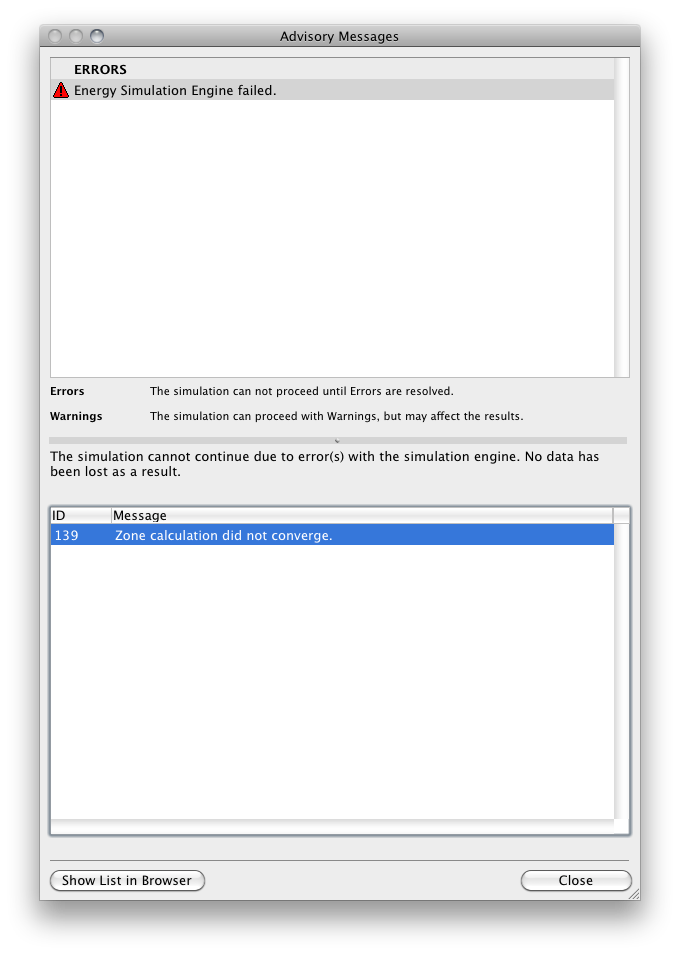 Advisory Messages

ERRORS

Energy Simulation Engine failed.

Errors The simulation can not proceed until Errors are resolved.

Warnings The simulation can proceed with Warnings, but may affect the results.

The simulation cannot continue due to error(s) with the simulation engine. No data has been lost as a result.

| ID | Message |
|---|---|
| 139 | Zone calculation did not converge. |

Show List in Browser

Close